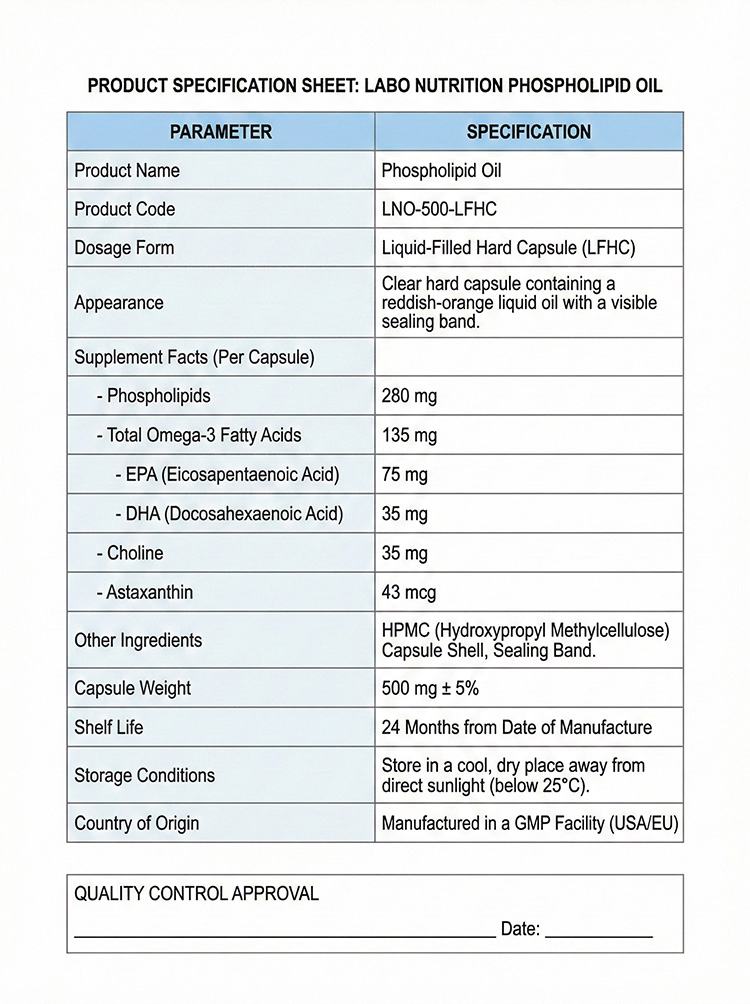 PRODUCT SPECIFICATION SHEET: LABO NUTRITION PHOSPHOLIPID OIL

| PARAMETER | SPECIFICATION |
|---|---|
| Product Name | Phospholipid Oil |
| Product Code | LNO-500-LFHC |
| Dosage Form | Liquid-Filled Hard Capsule (LFHC) |
| Appearance | Clear hard capsule containing a reddish-orange liquid oil with a visible sealing band. |
| Supplement Facts (Per Capsule) | |
| - Phospholipids | 280 mg |
| - Total Omega-3 Fatty Acids | 135 mg |
| - EPA (Eicosapentaenoic Acid) | 75 mg |
| - DHA (Docosahexaenoic Acid) | 35 mg |
| - Choline | 35 mg |
| - Astaxanthin | 43 mcg |
| Other Ingredients | HPMC (Hydroxypropyl Methylcellulose) Capsule Shell, Sealing Band. |
| Capsule Weight | 500 mg ± 5% |
| Shelf Life | 24 Months from Date of Manufacture |
| Storage Conditions | Store in a cool, dry place away from direct sunlight (below 25°C). |
| Country of Origin | Manufactured in a GMP Facility (USA/EU) |

QUALITY CONTROL APPROVAL
____ Date: ____